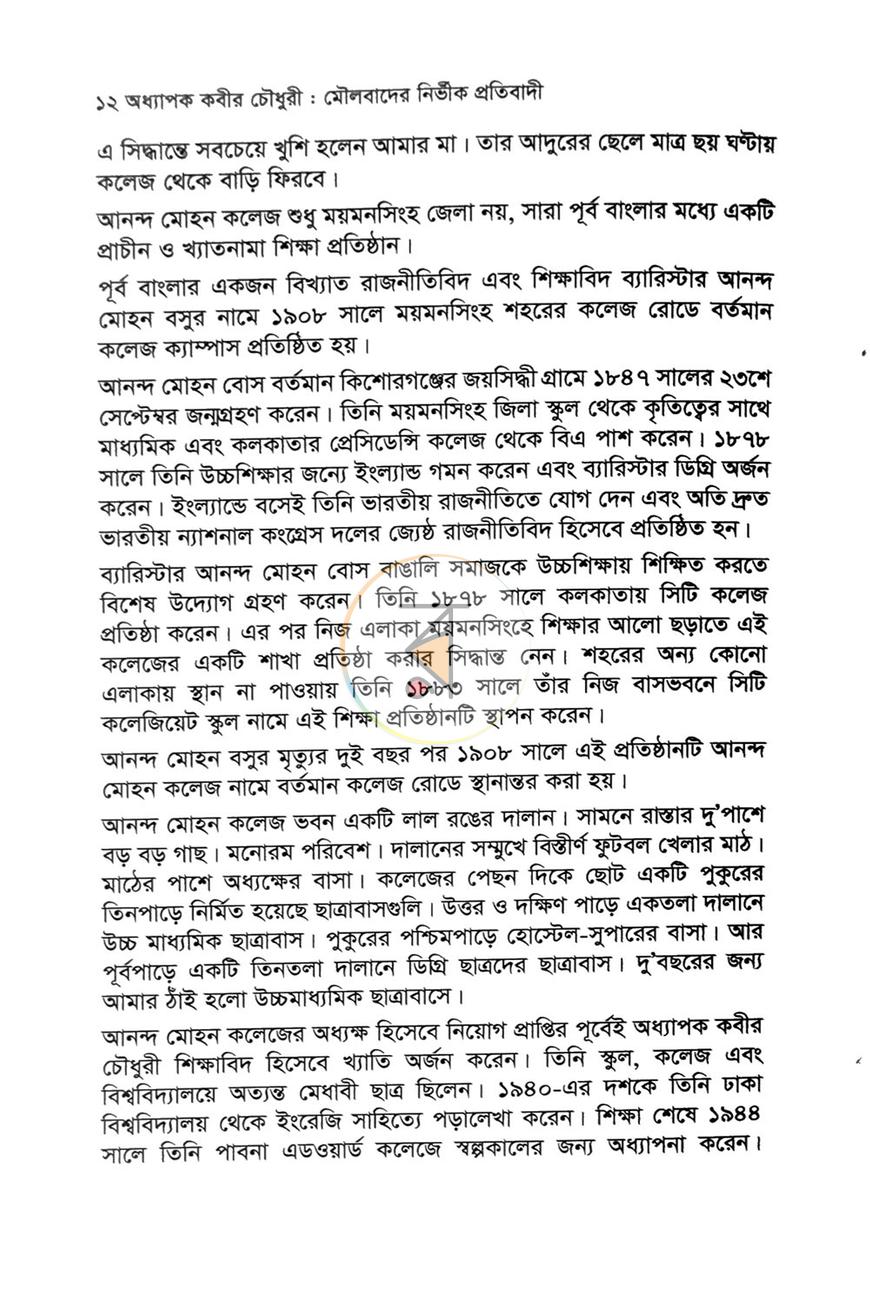 ১২ অধ্যাপক কবীর চৌধুরী : মৌলবাদের নির্ভীক প্রতিবাদী

এ সিদ্ধান্তে সবচেয়ে খুশি হলেন আমার মা। তার আদুরের ছেলে মাত্র ছয় ঘণ্টায় কলেজ থেকে বাড়ি ফিরবে।

আনন্দ মোহন কলেজ শুধু ময়মনসিংহ জেলা নয়, সারা পূর্ব বাংলার মধ্যে একটি প্রাচীন ও খ্যাতনামা শিক্ষা প্রতিষ্ঠান।

পূর্ব বাংলার একজন বিখ্যাত রাজনীতিবিদ এবং শিক্ষাবিদ ব্যারিস্টার আনন্দ মোহন বসুর নামে ১৯০৮ সালে ময়মনসিংহ শহরের কলেজ রোডে বর্তমান কলেজ ক্যাম্পাস প্রতিষ্ঠিত হয়।

আনন্দ মোহন বোস বর্তমান কিশোরগঞ্জের জয়সিদ্ধী গ্রামে ১৮৪৭ সালের ২৩শে সেপ্টেম্বর জন্মগ্রহণ করেন। তিনি ময়মনসিংহ জিলা স্কুল থেকে কৃতিত্বের সাথে মাধ্যমিক এবং কলকাতার প্রেসিডেন্সি কলেজ থেকে বিএ পাশ করেন। ১৮৭৮ সালে তিনি উচ্চশিক্ষার জন্যে ইংল্যান্ড গমন করেন এবং ব্যারিস্টার ডিগ্রি অর্জন করেন। ইংল্যান্ডে বসেই তিনি ভারতীয় রাজনীতিতে যোগ দেন এবং অতি দ্রুত ভারতীয় ন্যাশনাল কংগ্রেস দলের জ্যেষ্ঠ রাজনীতিবিদ হিসেবে প্রতিষ্ঠিত হন।

ব্যারিস্টার আনন্দ মোহন বোস বাঙালি সমাজকে উচ্চশিক্ষায় শিক্ষিত করতে বিশেষ উদ্যোগ গ্রহণ করেন। তিনি ১৮৭৮ সালে কলকাতায় সিটি কলেজ প্রতিষ্ঠা করেন। এর পর নিজ এলাকা ময়মনসিংহে শিক্ষার আলো ছড়াতে এই কলেজের একটি শাখা প্রতিষ্ঠা করার সিদ্ধান্ত নেন। শহরের অন্য কোনো এলাকায় স্থান না পাওয়ায় তিনি ১৮৮৩ সালে তাঁর নিজ বাসভবনে সিটি কলেজিয়েট স্কুল নামে এই শিক্ষা প্রতিষ্ঠানটি স্থাপন করেন।

আনন্দ মোহন বসুর মৃত্যুর দুই বছর পর ১৯০৮ সালে এই প্রতিষ্ঠানটি আনন্দ মোহন কলেজ নামে বর্তমান কলেজ রোডে স্থানান্তর করা হয়।

আনন্দ মোহন কলেজ ভবন একটি লাল রঙের দালান। সামনে রাস্তার দু'পাশে বড় বড় গাছ। মনোরম পরিবেশ। দালানের সম্মুখে বিস্তীর্ণ ফুটবল খেলার মাঠ। মাঠের পাশে অধ্যক্ষের বাসা। কলেজের পেছন দিকে ছোট একটি পুকুরের তিনপাড়ে নির্মিত হয়েছে ছাত্রাবাসগুলি। উত্তর ও দক্ষিণ পাড়ে একতলা দালানে উচ্চ মাধ্যমিক ছাত্রাবাস। পুকুরের পশ্চিমপাড়ে হোস্টেল-সুপারের বাসা। আর পূর্বপাড়ে একটি তিনতলা দালানে ডিগ্রি ছাত্রদের ছাত্রাবাস। দু'বছরের জন্য আমার ঠাঁই হলো উচ্চমাধ্যমিক ছাত্রাবাসে।

আনন্দ মোহন কলেজের অধ্যক্ষ হিসেবে নিয়োগ প্রাপ্তির পূর্বেই অধ্যাপক কবীর চৌধুরী শিক্ষাবিদ হিসেবে খ্যাতি অর্জন করেন। তিনি স্কুল, কলেজ এবং বিশ্ববিদ্যালয়ে অত্যন্ত মেধাবী ছাত্র ছিলেন। ১৯৪০-এর দশকে তিনি ঢাকা বিশ্ববিদ্যালয় থেকে ইংরেজি সাহিত্যে পড়ালেখা করেন। শিক্ষা শেষে ১৯৪৪ সালে তিনি পাবনা এডওয়ার্ড কলেজে স্বল্পকালের জন্য অধ্যাপনা করেন।